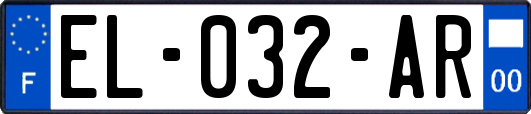 F
EL-032-AR
00